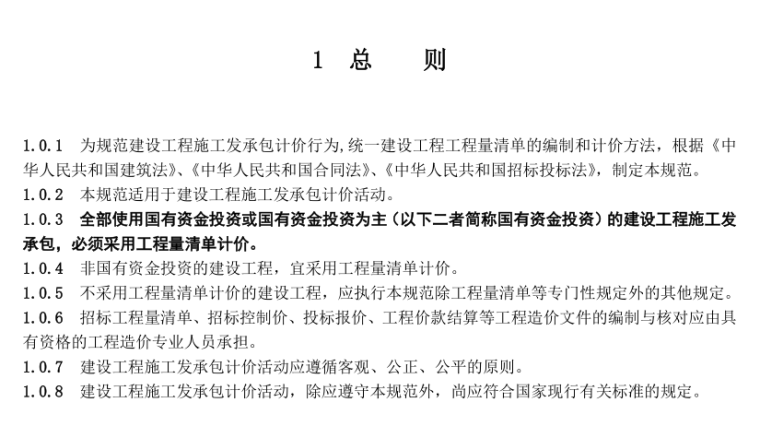 1 总　　则

1.0.1　为规范建设工程施工发承包计价行为,统一建设工程工程量清单的编制和计价方法，根据《中华人民共和国建筑法》、《中华人民共和国合同法》、《中华人民共和国招标投标法》，制定本规范。

1.0.2　本规范适用于建设工程施工发承包计价活动。

1.0.3　全部使用国有资金投资或国有资金投资为主（以下二者简称国有资金投资）的建设工程施工发承包，必须采用工程量清单计价。

1.0.4　非国有资金投资的建设工程，宜采用工程量清单计价。

1.0.5　不采用工程量清单计价的建设工程，应执行本规范除工程量清单等专门性规定外的其他规定。

1.0.6　招标工程量清单、招标控制价、投标报价、工程价款结算等工程造价文件的编制与核对应由具有资格的工程造价专业人员承担。

1.0.7　建设工程施工发承包计价活动应遵循客观、公正、公平的原则。

1.0.8　建设工程施工发承包计价活动，除应遵守本规范外，尚应符合国家现行有关标准的规定。